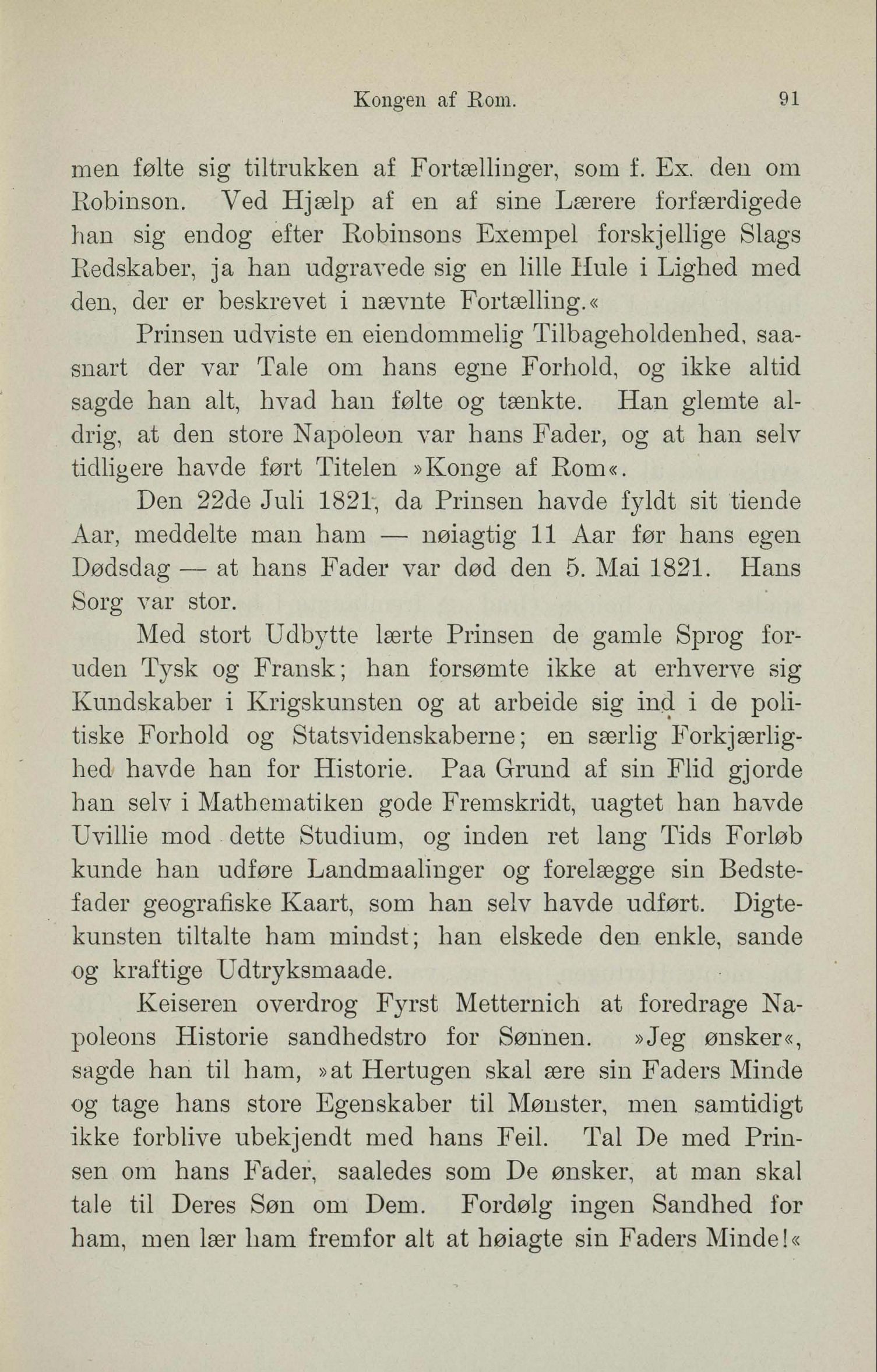 Kongen af Rom. 91

men følte sig tiltrukken af Fortællinger, som f. Ex. den om Robinson. Ved Hjælp af en af sine Lærere forfærdigede han sig endog efter Robinsons Exempel forskjellige Slags Redskaber, ja han udgravede sig en lille Hule i Lighed med den, der er beskrevet i nævnte Fortælling.«

Prinsen udviste en eiendommelig Tilbageholdenhed, saasnart der var Tale om hans egne Forhold, og ikke altid sagde han alt, hvad han følte og tænkte. Han glemte aldrig, at den store Napoleon var hans Fader, og at han selv tidligere havde ført Titelen »Konge af Rom«.

Den 22de Juli 1821, da Prinsen havde fyldt sit tiende Aar, meddelte man ham — nøiagtig 11 Aar før hans egen Dødsdag — at hans Fader var død den 5. Mai 1821. Hans Sorg var stor.

Med stort Udbytte lærte Prinsen de gamle Sprog foruden Tysk og Fransk; han forsømte ikke at erhverve sig Kundskaber i Krigskunsten og at arbeide sig ind i de politiske Forhold og Statsvidenskaberne; en særlig Forkjærlighed havde han for Historie. Paa Grund af sin Flid gjorde han selv i Mathematiken gode Fremskridt, uagtet han havde Uvillie mod dette Studium, og inden ret lang Tids Forløb kunde han udføre Landmaalinger og forelægge sin Bedstefader geografiske Kaart, som han selv havde udført. Digtekunsten tiltalte ham mindst; han elskede den enkle, sande og kraftige Udtryksmaade.

Keiseren overdrog Fyrst Metternich at foredrage Napoleons Historie sandhedstro for Sønnen. »Jeg ønsker«, sagde han til ham, »at Hertugen skal ære sin Faders Minde og tage hans store Egenskaber til Mønster, men samtidigt ikke forblive ubekjendt med hans Feil. Tal De med Prinsen om hans Fader, saaledes som De ønsker, at man skal tale til Deres Søn om Dem. Fordølg ingen Sandhed for ham, men lær ham fremfor alt at høiagte sin Faders Minde!«